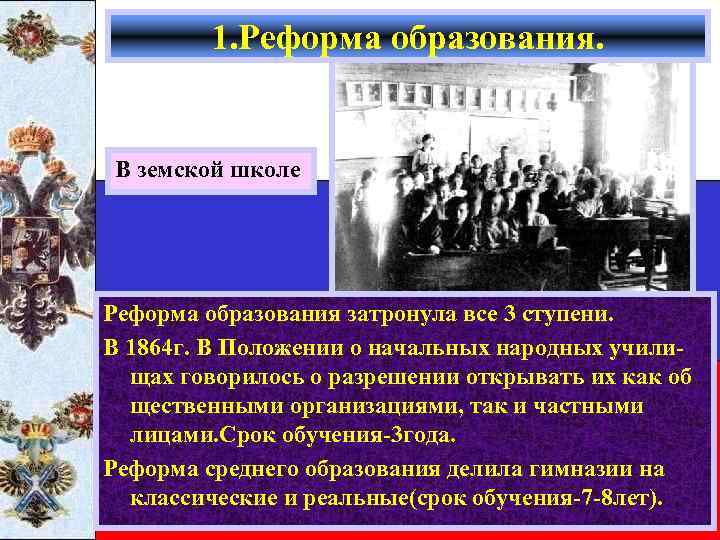 1.Реформа образования.

В земской школе

Реформа образования затронула все 3 ступени.

В 1864г. В Положении о начальных народных училищах говорилось о разрешении открывать их как об щественными организациями, так и частными лицами.Срок обучения-3года.

Реформа среднего образования делила гимназии на классические и реальные(срок обучения-7-8лет).